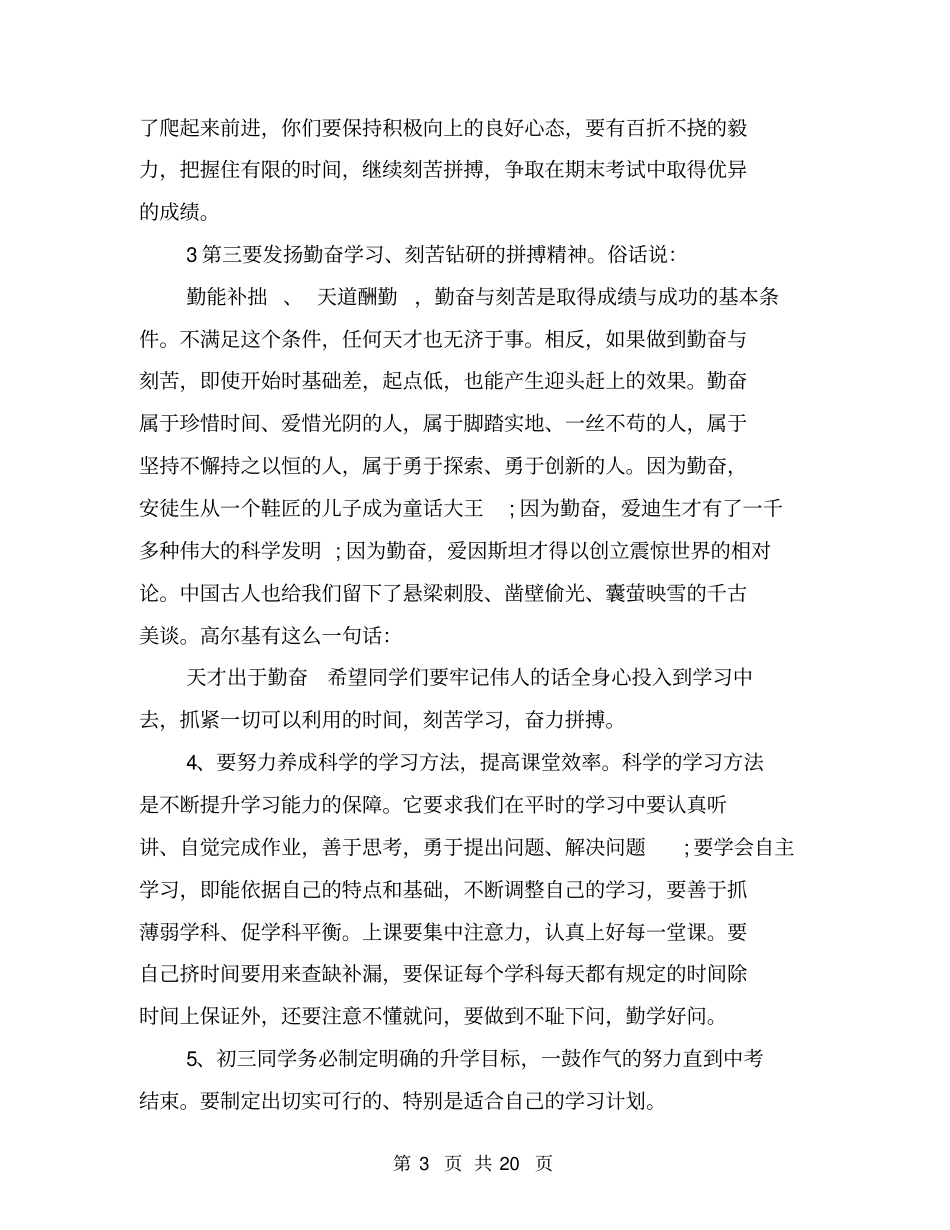 了爬起来前进，你们要保持积极向上的良好心态，要有百折不挠的毅力，把握住有限的时间，继续刻苦拼搏，争取在期末考试中取得优异的成绩。

3 第三要发扬勤奋学习、刻苦钻研的拼搏精神。俗话说：

勤能补拙 、 天道酬勤 ，勤奋与刻苦是取得成绩与成功的基本条件。不满足这个条件，任何天才也无济于事。相反，如果做到勤奋与刻苦，即使开始时基础差，起点低，也能产生迎头赶上的效果。勤奋属于珍惜时间、爱惜光阴的人，属于脚踏实地、一丝不苟的人，属于坚持不懈持之以恒的人，属于勇于探索、勇于创新的人。因为勤奋，安徒生从一个鞋匠的儿子成为童话大王 ；因为勤奋，爱迪生才有了一千多种伟大的科学发明 ；因为勤奋，爱因斯坦才得以创立震惊世界的相对论。中国古人也给我们留下了悬梁刺股、凿壁偷光、囊萤映雪的千古美谈。高尔基有这么一句话：

天才出于勤奋 希望同学们要牢记伟人的话全身心投入到学习中去，抓紧一切可以利用的时间，刻苦学习，奋力拼搏。

4、要努力养成科学的学习方法，提高课堂效率。科学的学习方法是不断提升学习能力的保障。它要求我们在平时的学习中要认真听讲、自觉完成作业，善于思考，勇于提出问题、解决问题 ；要学会自主学习，即能依据自己的特点和基础，不断调整自己的学习，要善于抓薄弱学科、促学科平衡。上课要集中注意力，认真上好每一堂课。要自己挤时间要用来查缺补漏，要保证每个学科每天都有规定的时间除时间上保证外，还要注意不懂就问，要做到不耻下问，勤学好问。

5、初三同学务必制定明确的升学目标，一鼓作气的努力直到中考结束。要制定出切实可行的、特别是适合自己的学习计划。

第 3 页 共 20 页